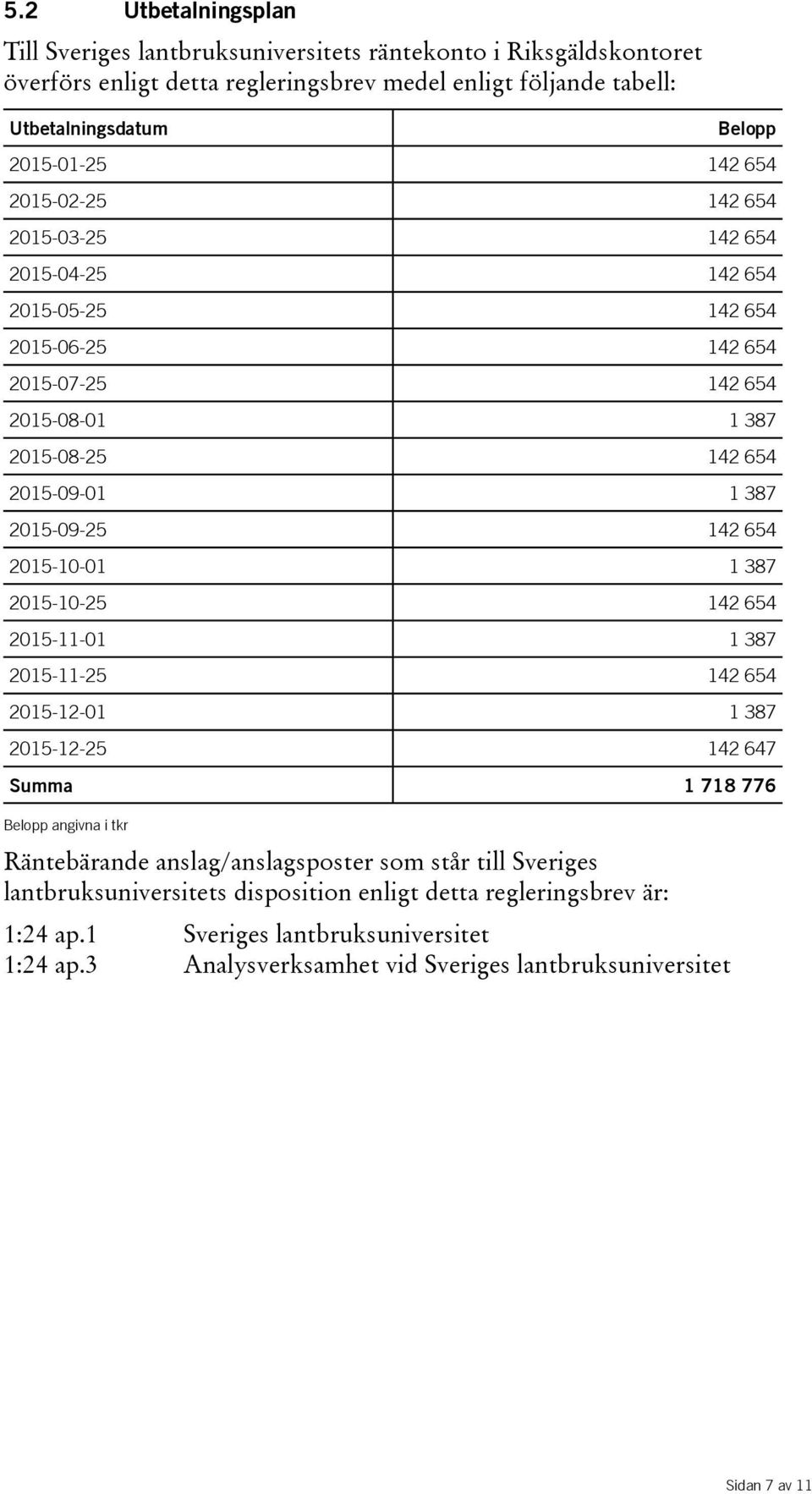 5.2 Utbetalningsplan

Till Sveriges lantbruksuniversitets räntekonto i Riksgäldskontoret överförs enligt detta regleringsbrev medel enligt följande tabell:

| Utbetalningsdatum | Belopp |
|---|---|
| 2015-01-25 | 142 654 |
| 2015-02-25 | 142 654 |
| 2015-03-25 | 142 654 |
| 2015-04-25 | 142 654 |
| 2015-05-25 | 142 654 |
| 2015-06-25 | 142 654 |
| 2015-07-25 | 142 654 |
| 2015-08-01 | 1 387 |
| 2015-08-25 | 142 654 |
| 2015-09-01 | 1 387 |
| 2015-09-25 | 142 654 |
| 2015-10-01 | 1 387 |
| 2015-10-25 | 142 654 |
| 2015-11-01 | 1 387 |
| 2015-11-25 | 142 654 |
| 2015-12-01 | 1 387 |
| 2015-12-25 | 142 647 |
| Summa | 1 718 776 |

Belopp angivna i tkr

Räntebärande anslag/anslagsposter som står till Sveriges lantbruksuniversitets disposition enligt detta regleringsbrev är:

1:24 ap.1 Sveriges lantbruksuniversitet
1:24 ap.3 Analysverksamhet vid Sveriges lantbruksuniversitet

Sidan 7 av 11